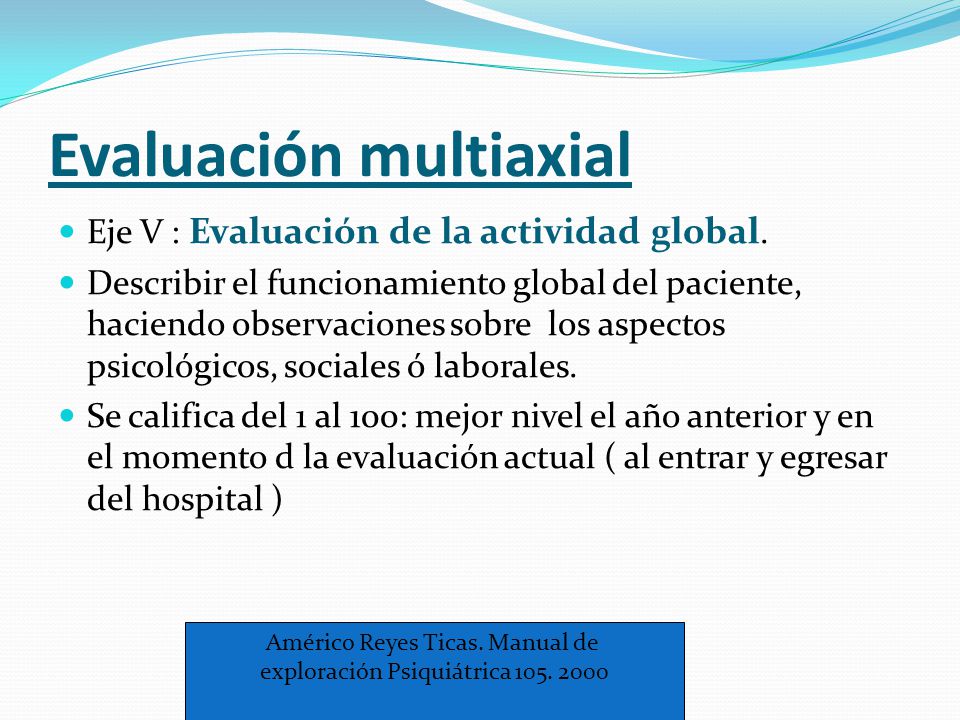 Evaluación multiaxial

Eje V : Evaluación de la actividad global.

Describir el funcionamiento global del paciente, haciendo observaciones sobre los aspectos psicológicos, sociales ó laborales.

Se califica del 1 al 100: mejor nivel el año anterior y en el momento d la evaluación actual ( al entrar y egresar del hospital )

Américo Reyes Ticas. Manual de exploración Psiquiátrica 105. 2000